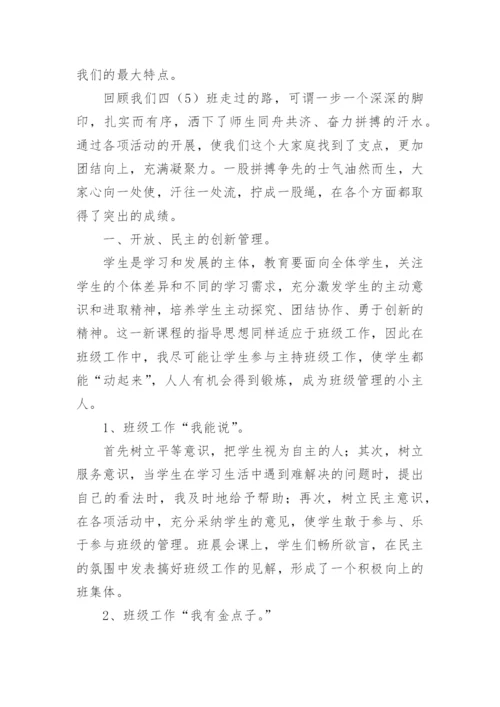 我们的最大特点。

回顾我们四（5）班走过的路，可谓一步一个深深的脚印，扎实而有序，洒下了师生同舟共济、奋力拼搏的汗水。通过各项活动的开展，使我们这个大家庭找到了支点，更加团结向上，充满凝聚力。一股拼搏争先的士气油然而生，大家心向一处使，汗往一处流，拧成一股绳，在各个方面都取得了突出的成绩。

一、开放、民主的创新管理。

学生是学习和发展的主体，教育要面向全体学生，关注学生的个体差异和不同的学习需求，充分激发学生的主动意识和进取精神，培养学生主动探究、团结协作、勇于创新的精神。这一新课程的指导思想同样适应于班级工作，因此在班级工作中，我尽可能让学生参与主持班级工作，使学生都能“动起来”，人人有机会得到锻炼，成为班级管理的小主人。

1、班级工作“我能说”。

首先树立平等意识，把学生视为自主的人；其次，树立服务意识，当学生在学习生活中遇到难解决的问题时，提出自己的看法时，我及时地给予帮助；再次，树立民主意识，在各项活动中，充分采纳学生的意见，使学生敢于参与、乐于参与班级的管理。班晨会课上，学生们畅所欲言，在民主的氛围中发表搞好班级工作的见解，形成了一个积极向上的班集体。

2、班级工作“我有金点子。”